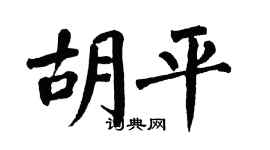 胡平

词典网